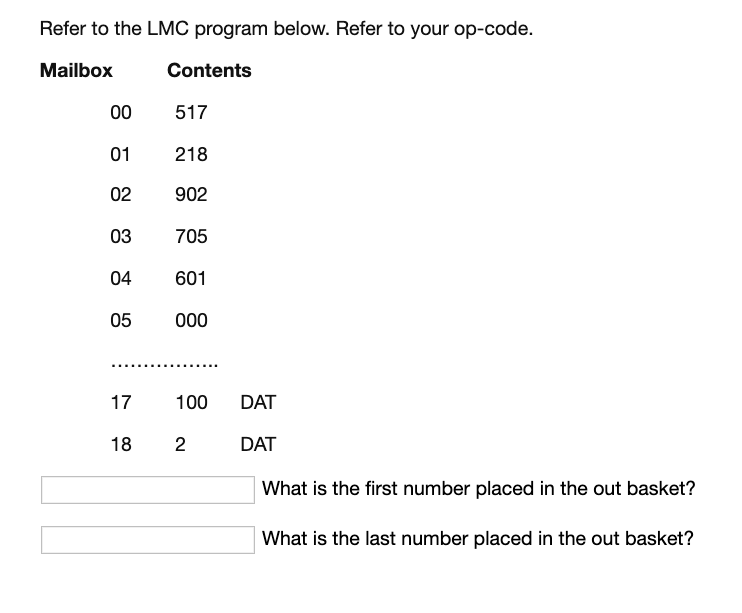 Refer to the LMC program below. Refer to your op-code.

| Mailbox | Contents | |
|---|---|---|
| 00 | 517 | |
| 01 | 218 | |
| 02 | 902 | |
| 03 | 705 | |
| 04 | 601 | |
| 05 | 000 | |
| ................ | | |
| 17 | 100 | DAT |
| 18 | 2 | DAT |

What is the first number placed in the out basket?

What is the last number placed in the out basket?